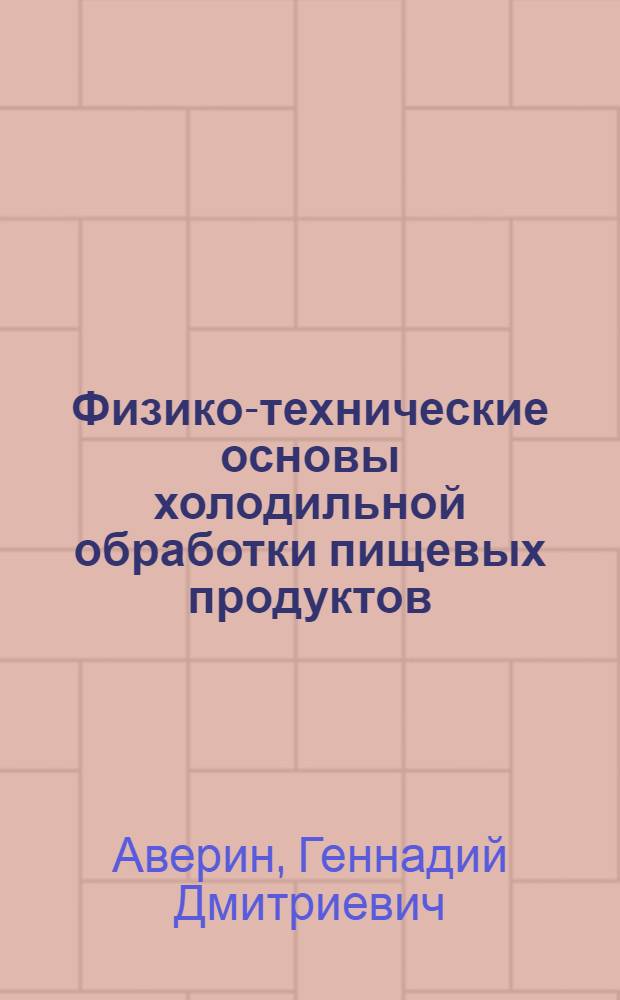 Физико-технические основы холодильной обработки пищевых продуктов

Аверин, Геннадий Дмитриевич